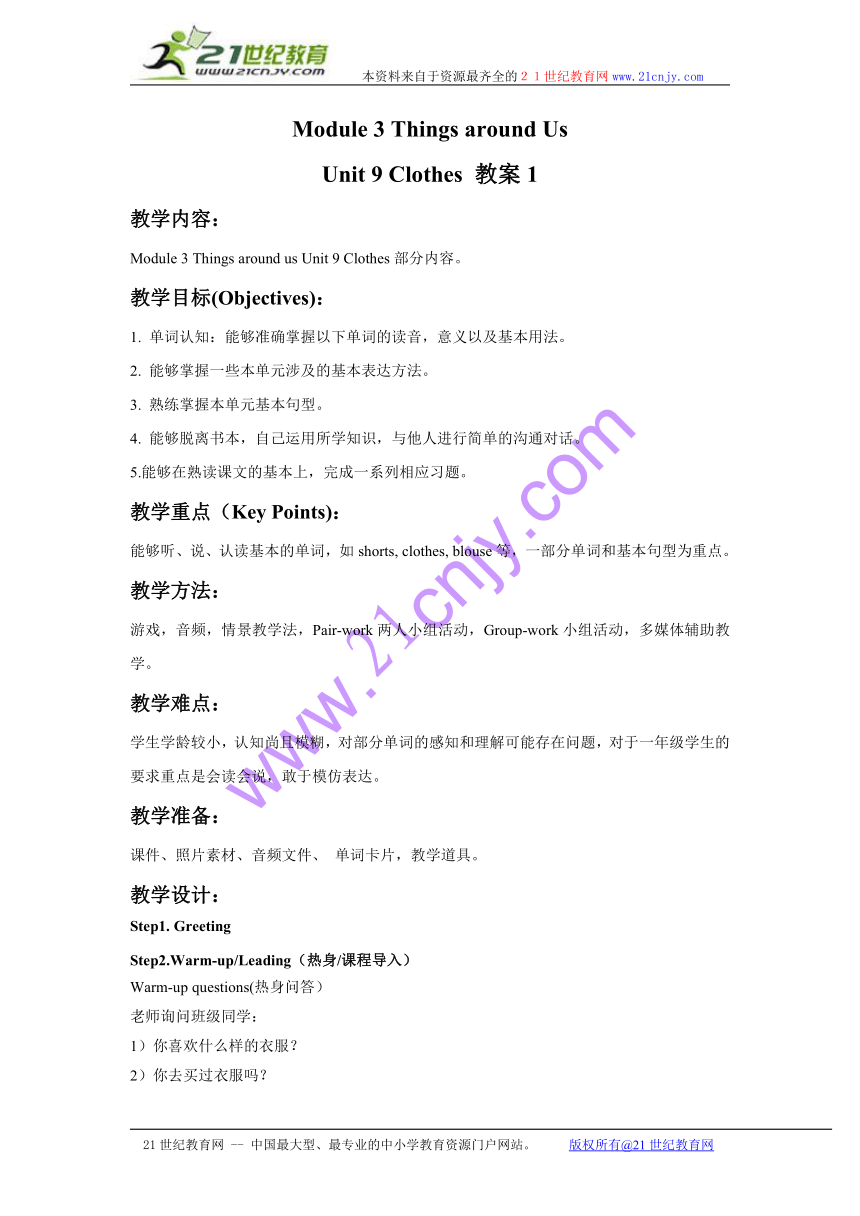 21世纪教育
www.21cnjy.com
本资料来自于资源最齐全的２１世纪教育网 www.21cnjy.com

Module 3 Things around Us

Unit 9 Clothes 教案 1

教学内容：

Module 3 Things around us Unit 9 Clothes 部分内容。

教学目标(Objectives)：

1. 单词认知：能够准确掌握以下单词的读音，意义以及基本用法。

2. 能够掌握一些本单元涉及的基本表达方法。

3. 熟练掌握本单元基本句型。

4. 能够脱离书本，自己运用所学知识，与他人进行简单的沟通对话。

5.能够在熟读课文的基本上，完成一系列相应习题。

教学重点（Key Points)：

能够听、说、认读基本的单词，如 shorts, clothes, blouse 等，一部分单词和基本句型为重点。

教学方法：

游戏，音频，情景教学法，Pair-work 两人小组活动，Group-work 小组活动，多媒体辅助教学。

教学难点：

学生学龄较小，认知尚且模糊，对部分单词的感知和理解可能存在问题，对于一年级学生的要求重点是会读会说，敢于模仿表达。

教学准备：

课件、照片素材、音频文件、 单词卡片，教学道具。

教学设计：

Step1. Greeting

Step2.Warm-up/Leading（热身/课程导入）

Warm-up questions(热身问答）

老师询问班级同学：

1）你喜欢什么样的衣服？

2）你去买过衣服吗？

www.21cnjy.com

21 世纪教育网 -- 中国最大型、最专业的中小学教育资源门户网站。 版权所有@21 世纪教育网